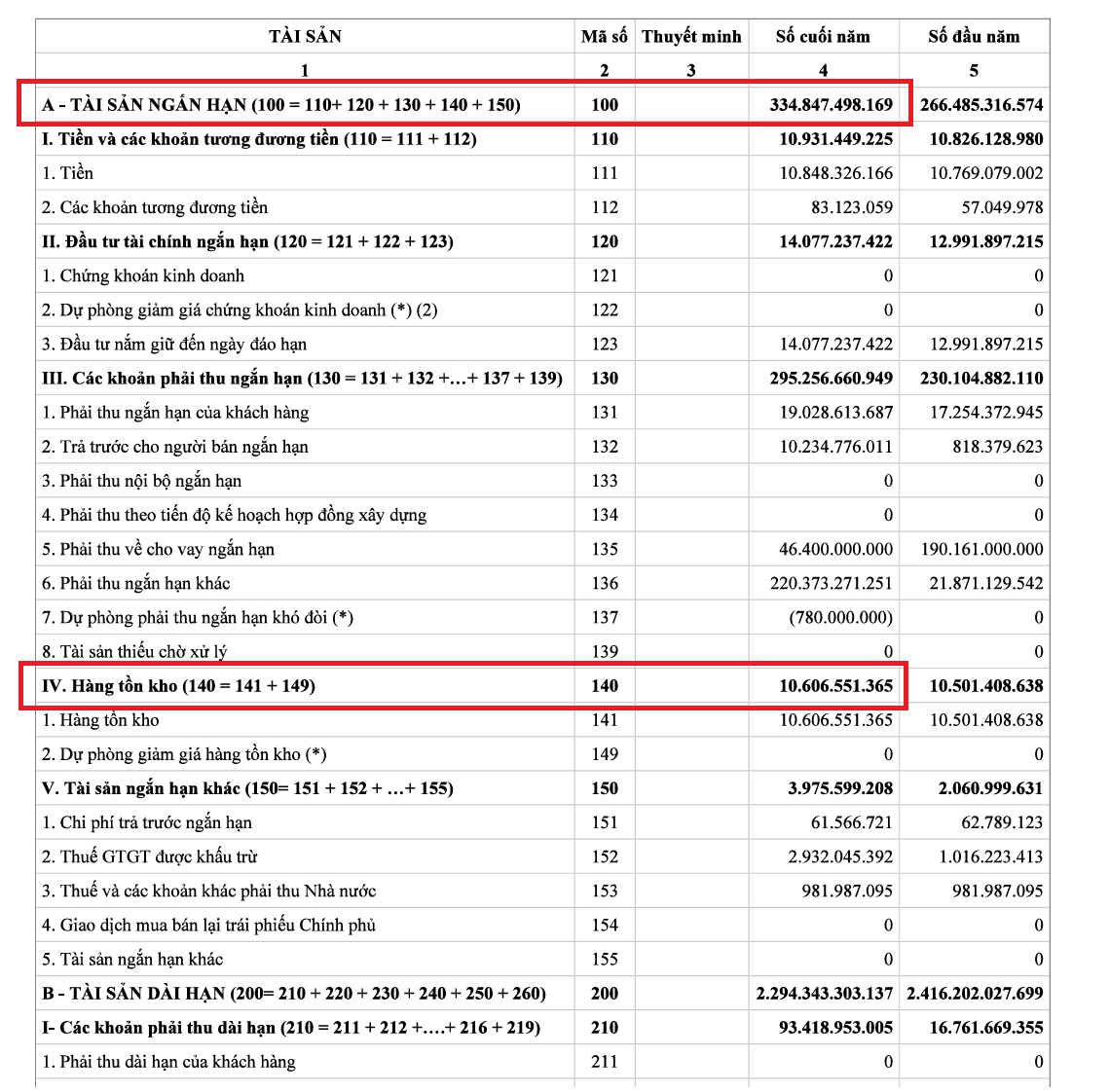 | TÀI SẢN | Mã số | Thuyết minh | Số cuối năm | Số đầu năm |
|---|---|---|---|---|
| 1 | 2 | 3 | 4 | 5 |
| A - TÀI SẢN NGẮN HẠN (100 = 110+ 120 + 130 + 140 + 150) | 100 | | 334.847.498.169 | 266.485.316.574 |
| I. Tiền và các khoản tương đương tiền (110 = 111 + 112) | 110 | | 10.931.449.225 | 10.826.128.980 |
| 1. Tiền | 111 | | 10.848.326.166 | 10.769.079.002 |
| 2. Các khoản tương đương tiền | 112 | | 83.123.059 | 57.049.978 |
| II. Đầu tư tài chính ngắn hạn (120 = 121 + 122 + 123) | 120 | | 14.077.237.422 | 12.991.897.215 |
| 1. Chứng khoán kinh doanh | 121 | | 0 | 0 |
| 2. Dự phòng giảm giá chứng khoán kinh doanh (*) (2) | 122 | | 0 | 0 |
| 3. Đầu tư nắm giữ đến ngày đáo hạn | 123 | | 14.077.237.422 | 12.991.897.215 |
| III. Các khoản phải thu ngắn hạn (130 = 131 + 132 +…+ 137 + 139) | 130 | | 295.256.660.949 | 230.104.882.110 |
| 1. Phải thu ngắn hạn của khách hàng | 131 | | 19.028.613.687 | 17.254.372.945 |
| 2. Trả trước cho người bán ngắn hạn | 132 | | 10.234.776.011 | 818.379.623 |
| 3. Phải thu nội bộ ngắn hạn | 133 | | 0 | 0 |
| 4. Phải thu theo tiến độ kế hoạch hợp đồng xây dựng | 134 | | 0 | 0 |
| 5. Phải thu về cho vay ngắn hạn | 135 | | 46.400.000.000 | 190.161.000.000 |
| 6. Phải thu ngắn hạn khác | 136 | | 220.373.271.251 | 21.871.129.542 |
| 7. Dự phòng phải thu ngắn hạn khó đòi (*) | 137 | | (780.000.000) | 0 |
| 8. Tài sản thiếu chờ xử lý | 139 | | 0 | 0 |
| IV. Hàng tồn kho (140 = 141 + 149) | 140 | | 10.606.551.365 | 10.501.408.638 |
| 1. Hàng tồn kho | 141 | | 10.606.551.365 | 10.501.408.638 |
| 2. Dự phòng giảm giá hàng tồn kho (*) | 149 | | 0 | 0 |
| V. Tài sản ngắn hạn khác (150= 151 + 152 + …+ 155) | 150 | | 3.975.599.208 | 2.060.999.631 |
| 1. Chi phí trả trước ngắn hạn | 151 | | 61.566.721 | 62.789.123 |
| 2. Thuế GTGT được khấu trừ | 152 | | 2.932.045.392 | 1.016.223.413 |
| 3. Thuế và các khoản khác phải thu Nhà nước | 153 | | 981.987.095 | 981.987.095 |
| 4. Giao dịch mua bán lại trái phiếu Chính phủ | 154 | | 0 | 0 |
| 5. Tài sản ngắn hạn khác | 155 | | 0 | 0 |
| B - TÀI SẢN DÀI HẠN (200= 210 + 220 + 230 + 240 + 250 + 260) | 200 | | 2.294.343.303.137 | 2.416.202.027.699 |
| I- Các khoản phải thu dài hạn (210 = 211 + 212 +….+ 216 + 219) | 210 | | 93.418.953.005 | 16.761.669.355 |
| 1. Phải thu dài hạn của khách hàng | 211 | | 0 | 0 |